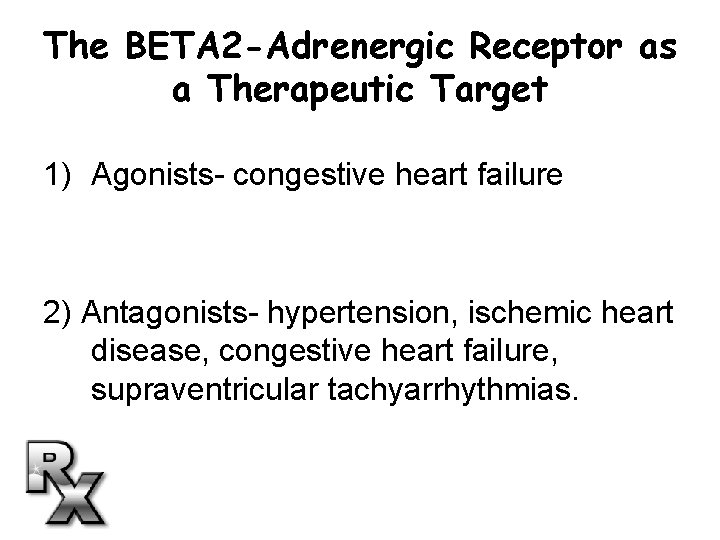 The BETA2-Adrenergic Receptor as a Therapeutic Target

1) Agonists- congestive heart failure

2) Antagonists- hypertension, ischemic heart disease, congestive heart failure, supraventricular tachyarrhythmias.

Rx